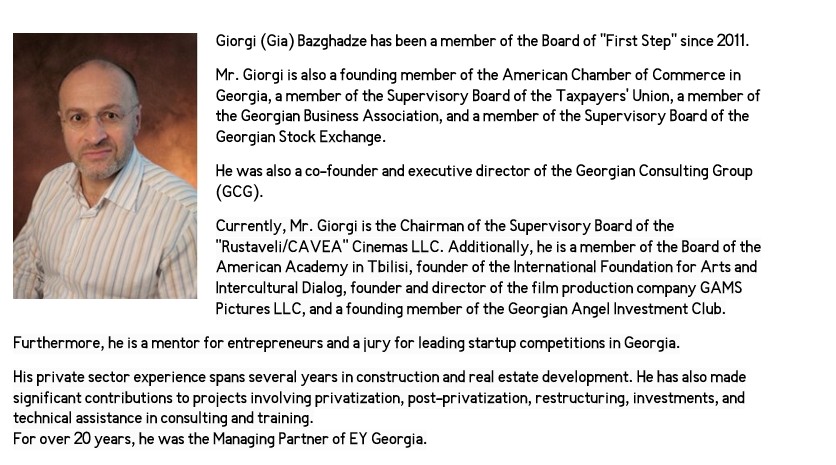 Giorgi (Gia) Bazghadze has been a member of the Board of "First Step" since 2011.

Mr. Giorgi is also a founding member of the American Chamber of Commerce in Georgia, a member of the Supervisory Board of the Taxpayers' Union, a member of the Georgian Business Association, and a member of the Supervisory Board of the Georgian Stock Exchange.

He was also a co-founder and executive director of the Georgian Consulting Group (GCG).

Currently, Mr. Giorgi is the Chairman of the Supervisory Board of the "Rustaveli/CAVEA" Cinemas LLC. Additionally, he is a member of the Board of the American Academy in Tbilisi, founder of the International Foundation for Arts and Intercultural Dialog, founder and director of the film production company GAMS Pictures LLC, and a founding member of the Georgian Angel Investment Club.

Furthermore, he is a mentor for entrepreneurs and a jury for leading startup competitions in Georgia.

His private sector experience spans several years in construction and real estate development. He has also made significant contributions to projects involving privatization, post-privatization, restructuring, investments, and technical assistance in consulting and training.
For over 20 years, he was the Managing Partner of EY Georgia.